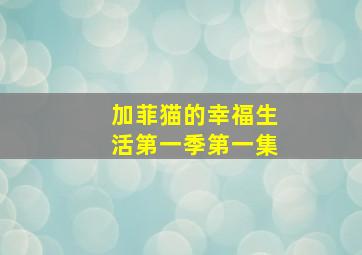 加菲猫的幸福生活第一季第一集